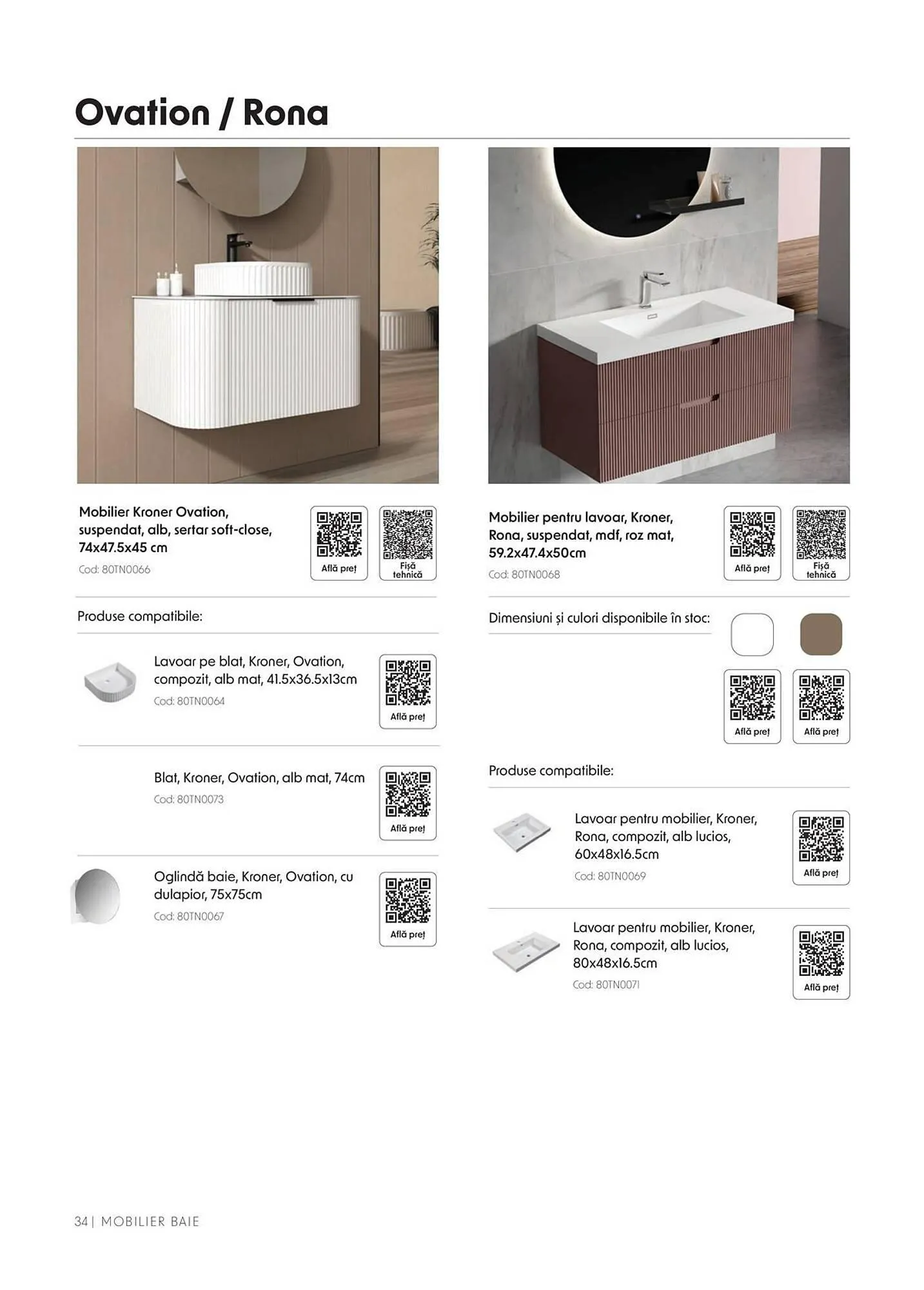 Ovation / Rona

Mobilier Kroner Ovation, suspendat, alb, sertar soft-close, 74x47.5x45 cm

Cod: 80TN0066

Află preț

Fișă tehnică

Produse compatibile:

Lavoar pe blat, Kroner, Ovation, compozit, alb mat, 41.5x36.5x13cm

Cod: 80TN0064

Află preț

Blat, Kroner, Ovation, alb mat, 74cm

Cod: 80TN0073

Află preț

Oglindă baie, Kroner, Ovation, cu dulapior, 75x75cm

Cod: 80TN0067

Află preț

Mobilier pentru lavoar, Kroner, Rona, suspendat, mdf, roz mat, 59.2x47.4x50cm

Cod: 80TN0068

Află preț

Fișă tehnică

Dimensiuni și culori disponibile în stoc:

Află preț

Află preț

Produse compatibile:

Lavoar pentru mobilier, Kroner, Rona, compozit, alb lucios, 60x48x16.5cm

Cod: 80TN0069

Află preț

Lavoar pentru mobilier, Kroner, Rona, compozit, alb lucios, 80x48x16.5cm

Cod: 80TN0071

Află preț

34 | MOBILIER BAIE